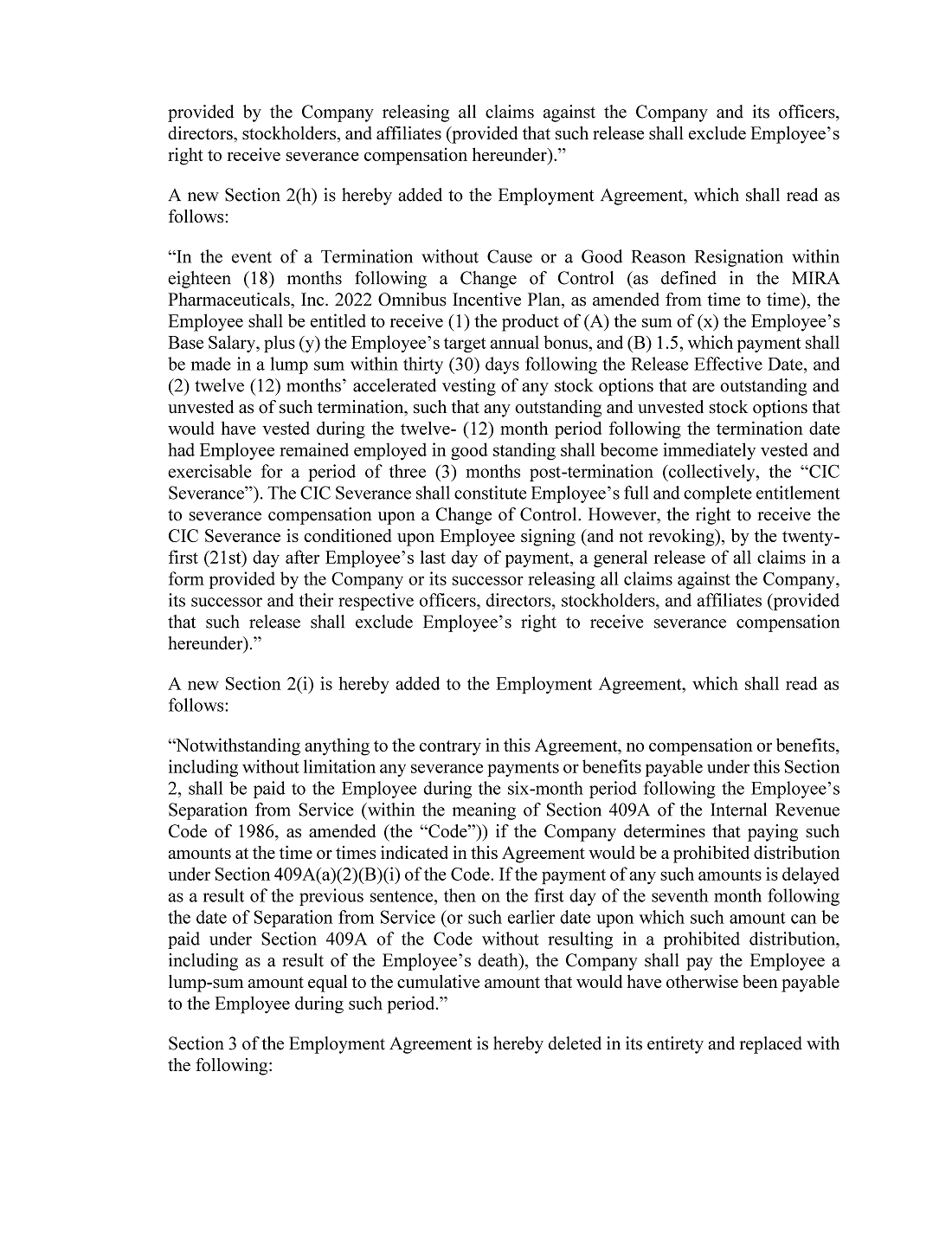 provided by the Company releasing all claims against the Company and its officers, directors, stockholders, and affiliates (provided that such release shall exclude Employee's right to receive severance compensation hereunder)."

A new Section 2(h) is hereby added to the Employment Agreement, which shall read as follows:

"In the event of a Termination without Cause or a Good Reason Resignation within eighteen (18) months following a Change of Control (as defined in the MIRA Pharmaceuticals, Inc. 2022 Omnibus Incentive Plan, as amended from time to time), the Employee shall be entitled to receive (1) the product of (A) the sum of (x) the Employee's Base Salary, plus (y) the Employee's target annual bonus, and (B) 1.5, which payment shall be made in a lump sum within thirty (30) days following the Release Effective Date, and (2) twelve (12) months' accelerated vesting of any stock options that are outstanding and unvested as of such termination, such that any outstanding and unvested stock options that would have vested during the twelve- (12) month period following the termination date had Employee remained employed in good standing shall become immediately vested and exercisable for a period of three (3) months post-termination (collectively, the "CIC Severance"). The CIC Severance shall constitute Employee's full and complete entitlement to severance compensation upon a Change of Control. However, the right to receive the CIC Severance is conditioned upon Employee signing (and not revoking), by the twenty-first (21st) day after Employee's last day of payment, a general release of all claims in a form provided by the Company or its successor releasing all claims against the Company, its successor and their respective officers, directors, stockholders, and affiliates (provided that such release shall exclude Employee's right to receive severance compensation hereunder)."

A new Section 2(i) is hereby added to the Employment Agreement, which shall read as follows:

"Notwithstanding anything to the contrary in this Agreement, no compensation or benefits, including without limitation any severance payments or benefits payable under this Section 2, shall be paid to the Employee during the six-month period following the Employee's Separation from Service (within the meaning of Section 409A of the Internal Revenue Code of 1986, as amended (the "Code")) if the Company determines that paying such amounts at the time or times indicated in this Agreement would be a prohibited distribution under Section 409A(a)(2)(B)(i) of the Code. If the payment of any such amounts is delayed as a result of the previous sentence, then on the first day of the seventh month following the date of Separation from Service (or such earlier date upon which such amount can be paid under Section 409A of the Code without resulting in a prohibited distribution, including as a result of the Employee's death), the Company shall pay the Employee a lump-sum amount equal to the cumulative amount that would have otherwise been payable to the Employee during such period."

Section 3 of the Employment Agreement is hereby deleted in its entirety and replaced with the following: